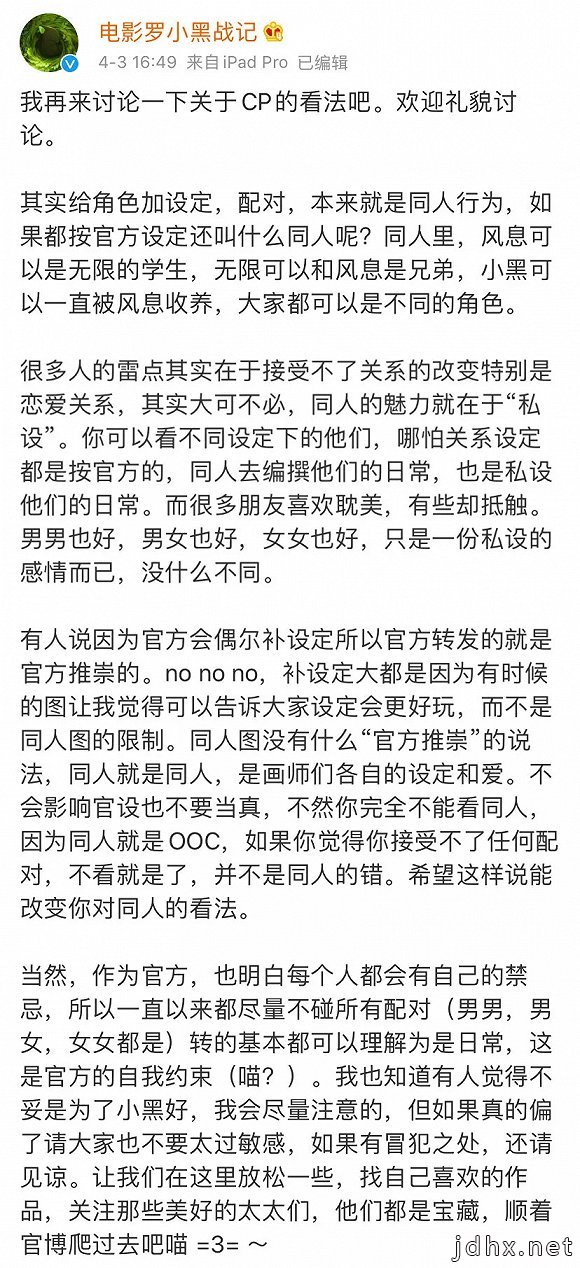 电影罗小黑战记

4-3 16:49 来自iPad Pro 已编辑

我再来讨论一下关于CP的看法吧。欢迎礼貌讨论。

其实给角色加设定，配对，本来就是同人行为，如果都按官方设定还叫什么同人呢？同人里，风息可以是无限的学生，无限可以和风息是兄弟，小黑可以一直被风息收养，大家都可以是不同的角色。

很多人的雷点其实在于接受不了关系的改变特别是恋爱关系，其实大可不必，同人的魅力就在于“私设”。你可以看不同设定下的他们，哪怕关系设定都是按官方的，同人去编撰他们的日常，也是私设他们的日常。而很多朋友喜欢耽美，有些却抵触。男男也好，男女也好，女女也好，只是一份私设的感情而已，没什么不同。

有人说因为官方会偶尔补设定所以官方转发的就是官方推崇的。no no no，补设定大都是因为有时候的图让我觉得可以告诉大家设定会更好玩，而不是同人图的限制。同人图没有什么“官方推崇”的说法，同人就是同人，是画师们各自的设定和爱。不会影响官设也不要当真，不然你完全不能看同人，因为同人就是OOC，如果你觉得你接受不了任何配对，不看就是了，并不是同人的错。希望这样说能改变你对同人的看法。

当然，作为官方，也明白每个人都会有自己的禁忌，所以一直以来都尽量不碰所有配对（男男，男女，女女都是）转的基本都可以理解为是日常，这是官方的自我约束（喵？）。我也知道有人觉得不妥是为了小黑好，我会尽量注意的，但如果真的偏了请大家也不要太过敏感，如果有冒犯之处，还请见谅。让我们在这里放松一些，找自己喜欢的作品，关注那些美好的太太们，他们都是宝藏，顺着官博爬过去吧喵 =3= ～

jdhx.net